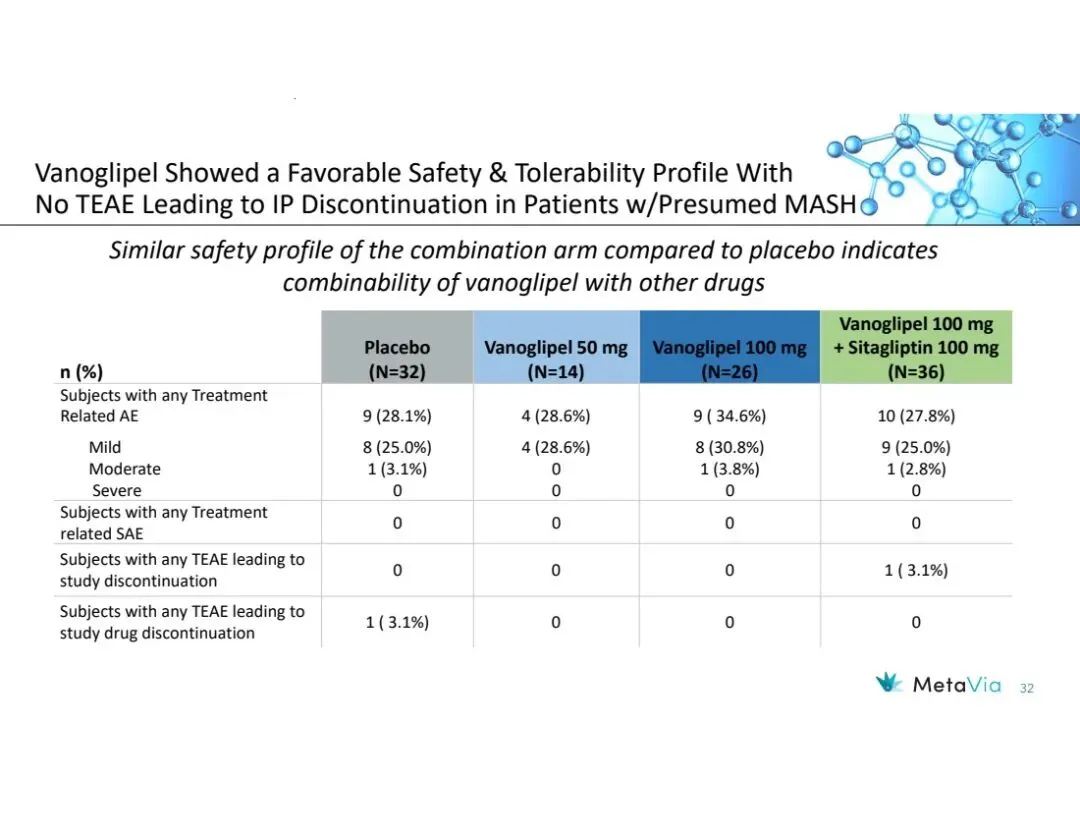 Vanoglipel Showed a Favorable Safety & Tolerability Profile With No TEAE Leading to IP Discontinuation in Patients w/Presumed MASH

Similar safety profile of the combination arm compared to placebo indicates combinability of vanoglipel with other drugs

| n (%) | Placebo (N=32) | Vanoglipel 50 mg (N=14) | Vanoglipel 100 mg (N=26) | Vanoglipel 100 mg + Sitagliptin 100 mg (N=36) |
|---|---|---|---|---|
| Subjects with any Treatment Related AE | 9 (28.1%) | 4 (28.6%) | 9 ( 34.6%) | 10 (27.8%) |
| Mild | 8 (25.0%) | 4 (28.6%) | 8 (30.8%) | 9 (25.0%) |
| Moderate | 1 (3.1%) | 0 | 1 (3.8%) | 1 (2.8%) |
| Severe | 0 | 0 | 0 | 0 |
| Subjects with any Treatment related SAE | 0 | 0 | 0 | 0 |
| Subjects with any TEAE leading to study discontinuation | 0 | 0 | 0 | 1 ( 3.1%) |
| Subjects with any TEAE leading to study drug discontinuation | 1 ( 3.1%) | 0 | 0 | 0 |

MetaVia 32